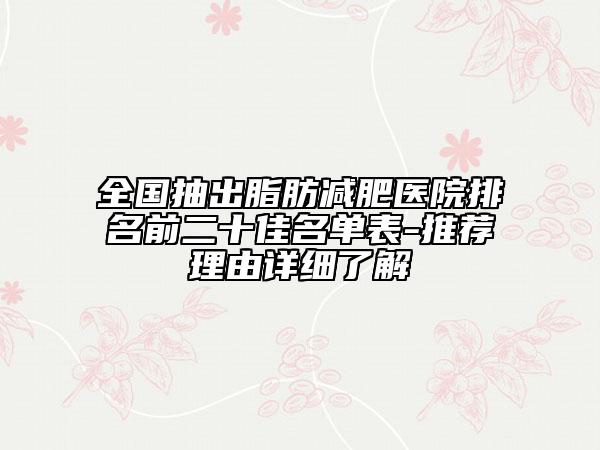 全国抽出脂肪减肥医院排名前二十佳名单表-推荐理由详细了解